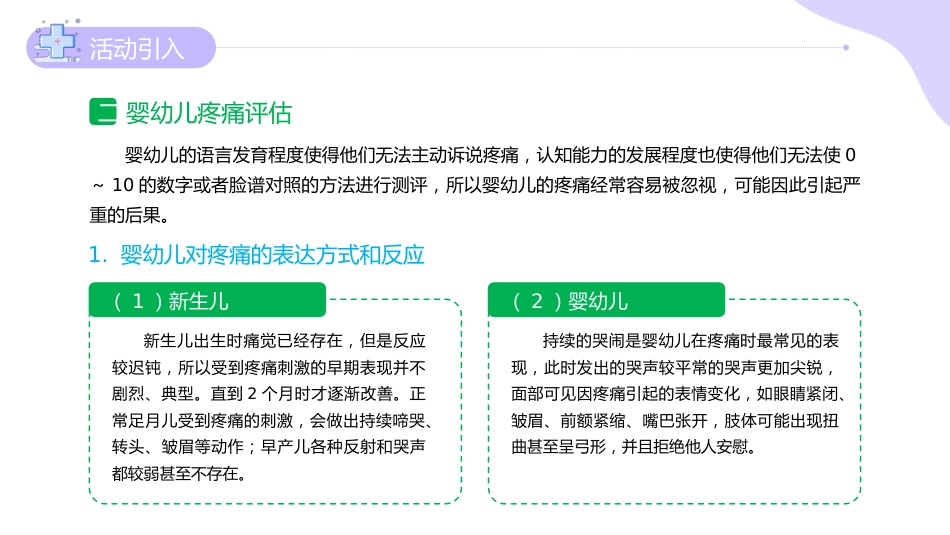 活动引入

二 婴幼儿疼痛评估

婴幼儿的语言发育程度使得他们无法主动诉说疼痛，认知能力的发展程度也使得他们无法使 0 ~ 10 的数字或者脸谱对照的方法进行测评，所以婴幼儿的疼痛经常容易被忽视，可能因此引起严重的后果。

1. 婴幼儿对疼痛的表达方式和反应

（ 1 ）新生儿

新生儿出生时痛觉已经存在，但是反应较迟钝，所以受到疼痛刺激的早期表现并不剧烈、典型。直到 2 个月时才逐渐改善。正常足月儿受到疼痛的刺激，会做出持续啼哭、转头、皱眉等动作；早产儿各种反射和哭声都较弱甚至不存在。

（ 2 ）婴幼儿

持续的哭闹是婴幼儿在疼痛时最常见的表现，此时发出的哭声较平常的哭声更加尖锐，面部可见因疼痛引起的表情变化，如眼睛紧闭、皱眉、前额紧缩、嘴巴张开，肢体可能出现扭曲甚至呈弓形，并且拒绝他人安慰。